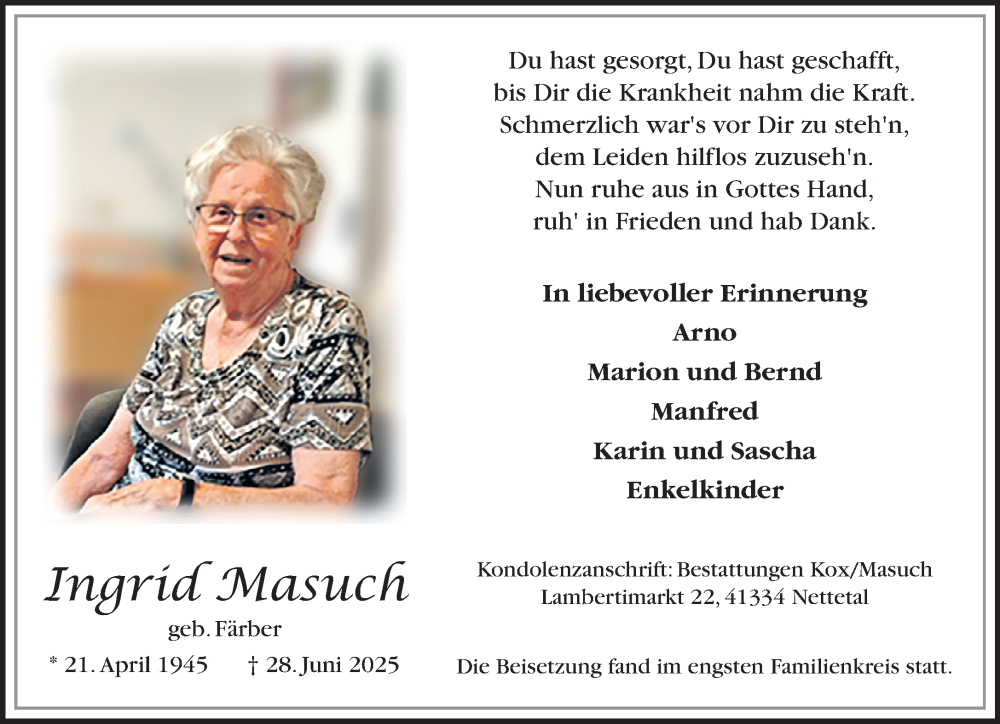 Du hast gesorgt, Du hast geschafft,
bis Dir die Krankheit nahm die Kraft.
Schmerzlich war's vor Dir zu steh'n,
dem Leiden hilflos zuzuseh'n.
Nun ruhe aus in Gottes Hand,
ruh' in Frieden und hab Dank.

In liebevoller Erinnerung
Arno
Marion und Bernd
Manfred
Karin und Sascha
Enkelkinder

Ingrid Masuch
geb. Färber
* 21. April 1945 † 28. Juni 2025

Kondolenzanschrift: Bestattungen Kox/Masuch
Lambertimarkt 22, 41334 Nettetal

Die Beisetzung fand im engsten Familienkreis statt.